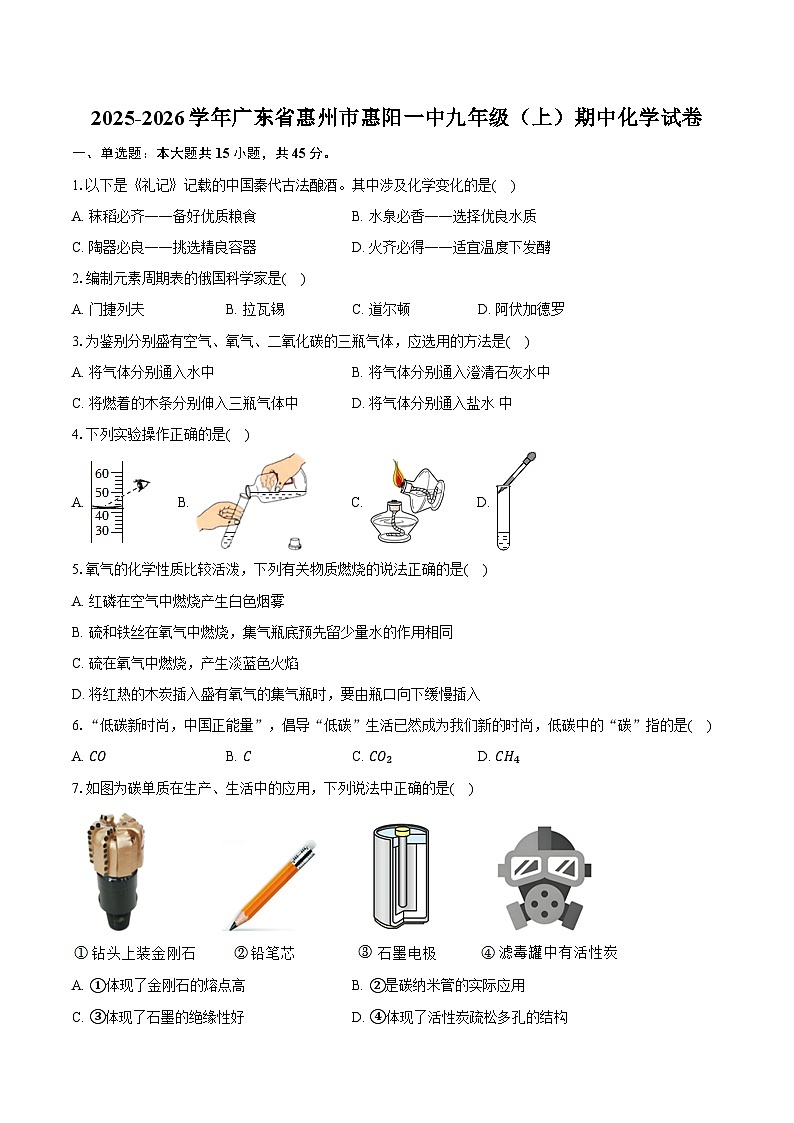 2025-2026学年广东省惠州市惠阳一中九年级（上）期中化学试卷

一、单选题：本大题共15小题，共45分。

1.以下是《礼记》记载的中国秦代古法酿酒。其中涉及化学变化的是( )

A. 秫稻必齐——备好优质粮食
B. 水泉必香——选择优良水质
C. 陶器必良——挑选精良容器
D. 火齐必得——适宜温度下发酵

2.编制元素周期表的俄国科学家是( )

A. 门捷列夫
B. 拉瓦锡
C. 道尔顿
D. 阿伏加德罗

3.为鉴别分别盛有空气、氧气、二氧化碳的三瓶气体，应选用的方法是( )

A. 将气体分别通入水中
B. 将气体分别通入澄清石灰水中
C. 将燃着的木条分别伸入三瓶气体中
D. 将气体分别通入盐水 中

4.下列实验操作正确的是( )

A. 60 50 40 30
B.
C.
D.

5.氧气的化学性质比较活泼，下列有关物质燃烧的说法正确的是( )

A. 红磷在空气中燃烧产生白色烟雾
B. 硫和铁丝在氧气中燃烧，集气瓶底预先留少量水的作用相同
C. 硫在氧气中燃烧，产生淡蓝色火焰
D. 将红热的木炭插入盛有氧气的集气瓶时，要由瓶口向下缓慢插入

6.“低碳新时尚，中国正能量”，倡导“低碳”生活已然成为我们新的时尚，低碳中的“碳”指的是( )

A. $CO$
B. $C$
C. $CO_2$
D. $CH_4$

7.如图为碳单质在生产、生活中的应用，下列说法中正确的是( )

①钻头上装金刚石 ②铅笔芯 ③石墨电极 ④滤毒罐中有活性炭

A. ①体现了金刚石的熔点高
B. ②是碳纳米管的实际应用
C. ③体现了石墨的绝缘性好
D. ④体现了活性炭疏松多孔的结构